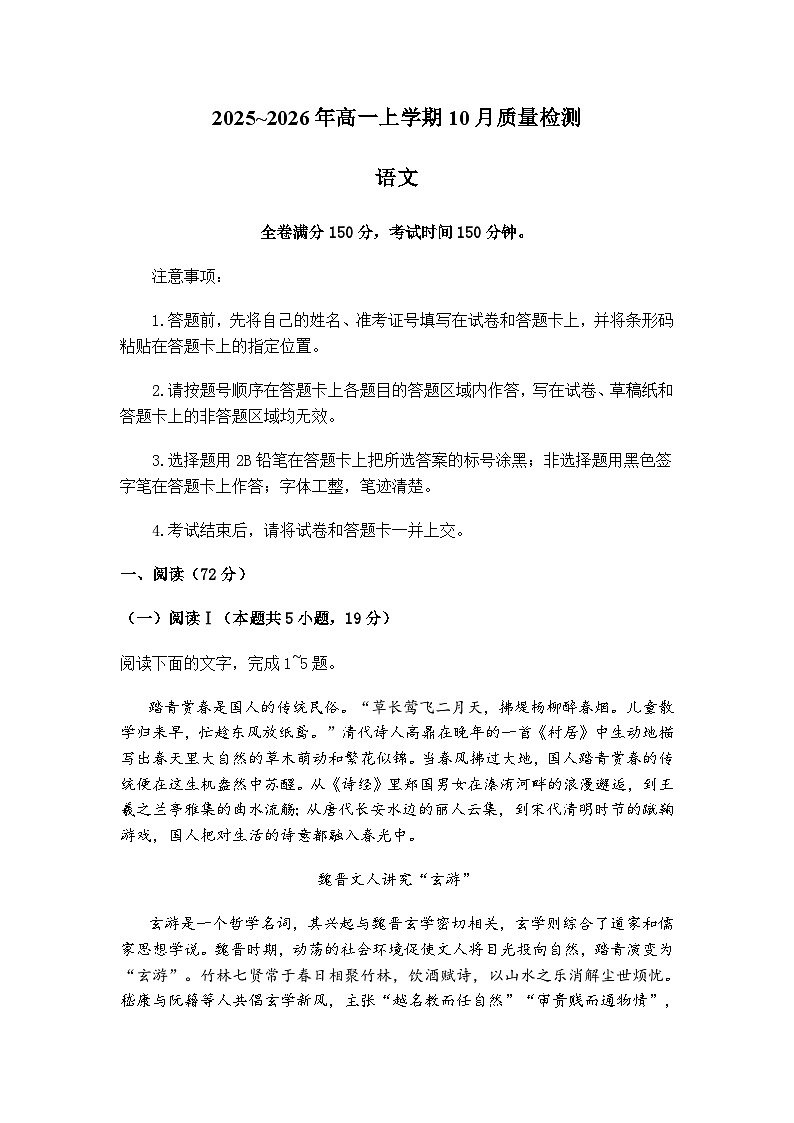 2025~2026年高一上学期10月质量检测

语文

全卷满分150分，考试时间150分钟。

注意事项：

1.答题前，先将自己的姓名、准考证号填写在试卷和答题卡上，并将条形码粘贴在答题卡上的指定位置。

2.请按题号顺序在答题卡上各题目的答题区域内作答，写在试卷、草稿纸和答题卡上的非答题区域均无效。

3.选择题用2B铅笔在答题卡上把所选答案的标号涂黑；非选择题用黑色签字笔在答题卡上作答；字体工整，笔迹清楚。

4.考试结束后，请将试卷和答题卡一并上交。

一、阅读（72分）

（一）阅读Ⅰ（本题共5小题，19分）

阅读下面的文字，完成1~5题。

踏青赏春是国人的传统民俗。“草长莺飞二月天，拂堤杨柳醉春烟。儿童散学归来早，忙趁东风放纸鸢。”清代诗人高鼎在晚年的一首《村居》中生动地描写出春天里大自然的草木萌动和繁花似锦。当春风拂过大地，国人踏青赏春的传统便在这生机盎然中苏醒。从《诗经》里郑国男女在溱洧河畔的浪漫邂逅，到王羲之兰亭雅集的曲水流觞；从唐代长安水边的丽人云集，到宋代清明时节的蹴鞠游戏，国人把对生活的诗意都融入春光中。

魏晋文人讲究“玄游”

玄游是一个哲学名词，其兴起与魏晋玄学密切相关，玄学则综合了道家和儒家思想学说。魏晋时期，动荡的社会环境促使文人将目光投向自然，踏青演变为“玄游”。竹林七贤常于春日相聚竹林，饮酒赋诗，以山水之乐消解尘世烦忧。嵇康与阮籍等人共倡玄学新风，主张“越名教而任自然”“审贵贱而通物情”，